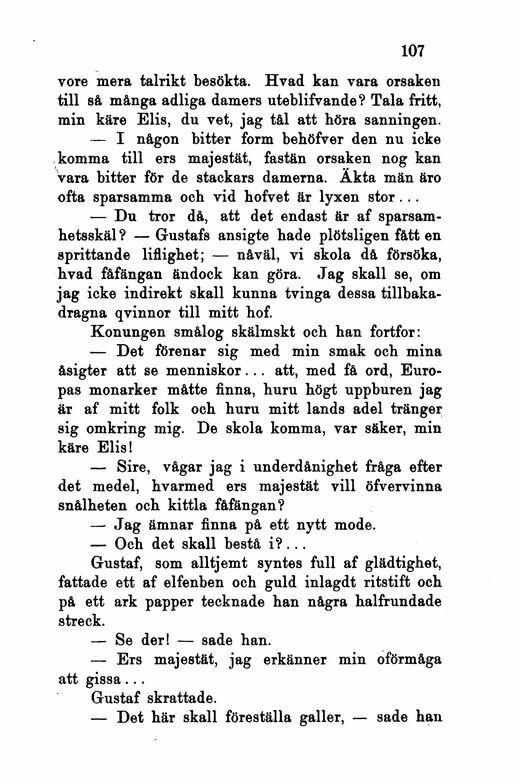 107

vore mera talrikt besökta. Hvad kan vara orsaken till så många adliga damers uteblifvande? Tala fritt, min käre Elis, du vet, jag tål att höra sanningen.

— I någon bitter form behöfver den nu icke komma till ers majestät, fastän orsaken nog kan vara bitter för de stackars damerna. Äkta män äro ofta sparsamma och vid hofvet är lyxen stor...

— Du tror då, att det endast är af sparsamhetsskäl? — Gustafs ansigte hade plötsligen fått en sprittande liflighet; — nåväl, vi skola då försöka, hvad fåfängan ändock kan göra. Jag skall se, om jag icke indirekt skall kunna tvinga dessa tillbakadragna qvinnor till mitt hof.

Konungen smålog skälmskt och han fortfor:

— Det förenar sig med min smak och mina åsigter att se menniskor... att, med få ord, Europas monarker måtte finna, huru högt uppburen jag är af mitt folk och huru mitt lands adel tränger sig omkring mig. De skola komma, var säker, min käre Elis!

— Sire, vågar jag i underdånighet fråga efter det medel, hvarmed ers majestät vill öfvervinna snålheten och kittla fåfängan?

— Jag ämnar finna på ett nytt mode.

— Och det skall bestå i?...

Gustaf, som alltjemt syntes full af glädtighet, fattade ett af elfenben och guld inlagdt ritstift och på ett ark papper tecknade han några halfrundade streck.

— Se der! — sade han.

— Ers majestät, jag erkänner min oförmåga att gissa...

Gustaf skrattade.

— Det här skall föreställa galler, — sade han